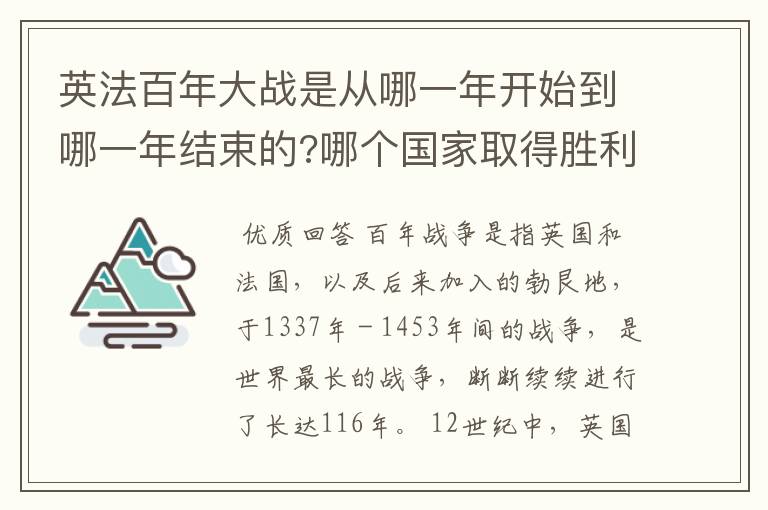 英法百年大战是从哪一年开始到哪一年结束的?哪个国家取得胜利

优质回答 百年战争是指英国和法国，以及后来加入的勃艮地，于1337年－1453年间的战争，是世界最长的战争，断断续续进行了长达116年。12世纪中，英国